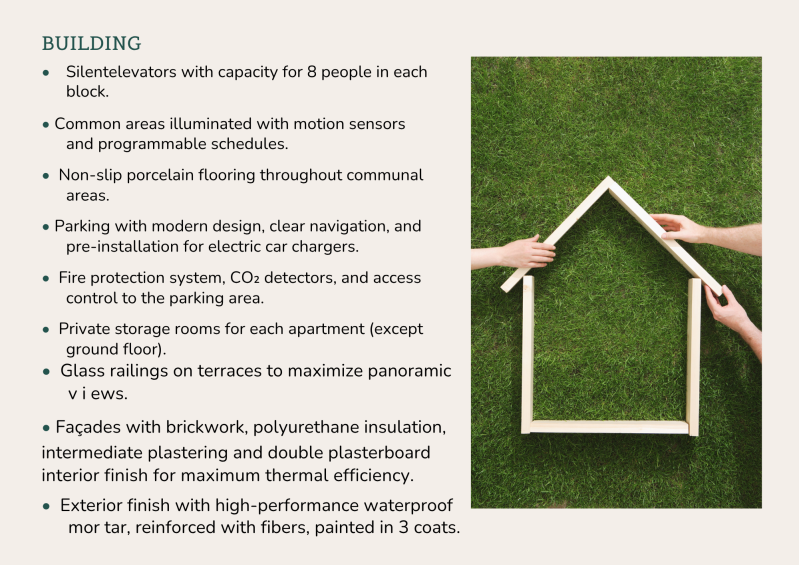 BUILDING

• Silentelevators with capacity for 8 people in each block.

• Common areas illuminated with motion sensors and programmable schedules.

• Non-slip porcelain flooring throughout communal areas.

• Parking with modern design, clear navigation, and pre-installation for electric car chargers.

• Fire protection system, $CO_2$ detectors, and access control to the parking area.

• Private storage rooms for each apartment (except ground floor).

• Glass railings on terraces to maximize panoramic v i ews.

• Façades with brickwork, polyurethane insulation, intermediate plastering and double plasterboard interior finish for maximum thermal efficiency.

• Exterior finish with high-performance waterproof mor tar, reinforced with fibers, painted in 3 coats.